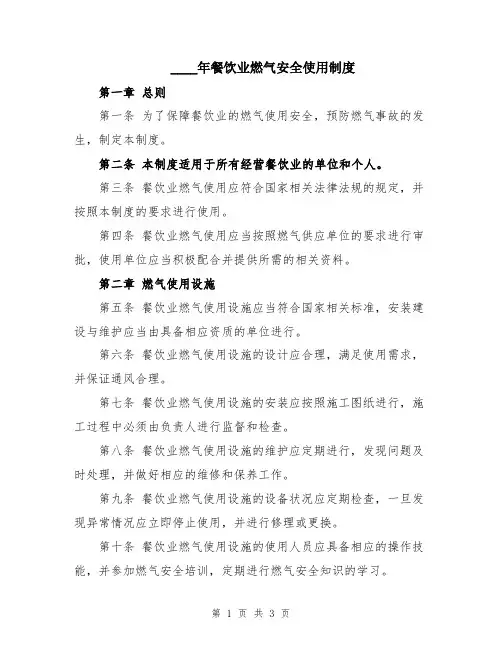 ____年餐饮业燃气安全使用制度

第一章 总则

第一条 为了保障餐饮业的燃气使用安全，预防燃气事故的发生，制定本制度。

第二条 本制度适用于所有经营餐饮业的单位和个人。

第三条 餐饮业燃气使用应符合国家相关法律法规的规定，并按照本制度的要求进行使用。

第四条 餐饮业燃气使用应当按照燃气供应单位的要求进行审批，使用单位应当积极配合并提供所需的相关资料。

第二章 燃气使用设施

第五条 餐饮业燃气使用设施应当符合国家相关标准，安装建设与维护应当由具备相应资质的单位进行。

第六条 餐饮业燃气使用设施的设计应合理，满足使用需求，并保证通风合理。

第七条 餐饮业燃气使用设施的安装应按照施工图纸进行，施工过程中必须由负责人进行监督和检查。

第八条 餐饮业燃气使用设施的维护应定期进行，发现问题及时处理，并做好相应的维修和保养工作。

第九条 餐饮业燃气使用设施的设备状况应定期检查，一旦发现异常情况应立即停止使用，并进行修理或更换。

第十条 餐饮业燃气使用设施的使用人员应具备相应的操作技能，并参加燃气安全培训，定期进行燃气安全知识的学习。

第 1 页 共 3 页